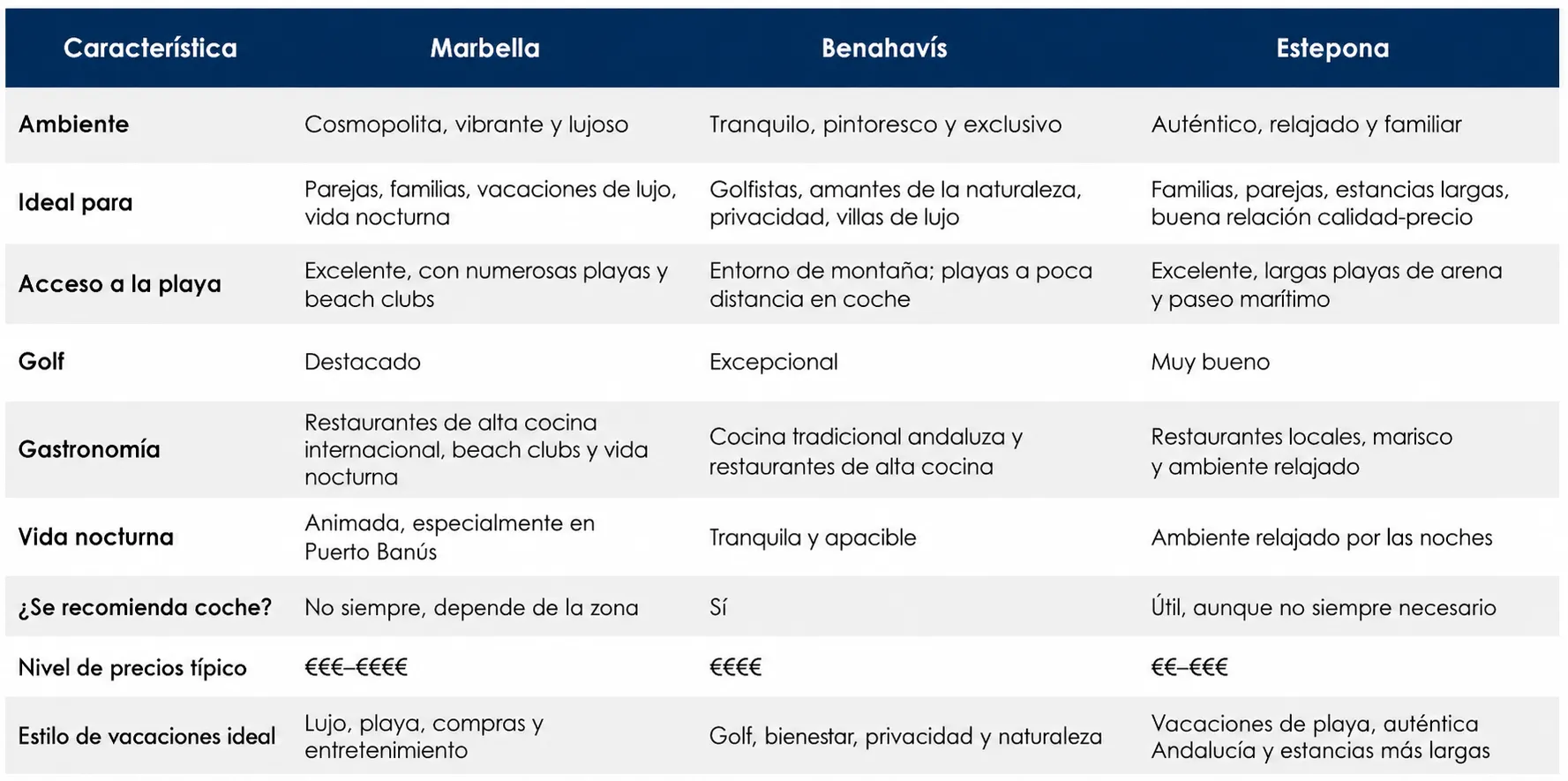 | Característica | Marbella | Benahavís | Estepona |
|---|---|---|---|
| Ambiente | Cosmopolita, vibrante y lujoso | Tranquilo, pintoresco y exclusivo | Auténtico, relajado y familiar |
| Ideal para | Parejas, familias, vacaciones de lujo, vida nocturna | Golfistas, amantes de la naturaleza, privacidad, villas de lujo | Familias, parejas, estancias largas, buena relación calidad-precio |
| Acceso a la playa | Excelente, con numerosas playas y beach clubs | Entorno de montaña; playas a poca distancia en coche | Excelente, largas playas de arena y paseo marítimo |
| Golf | Destacado | Excepcional | Muy bueno |
| Gastronomía | Restaurantes de alta cocina internacional, beach clubs y vida nocturna | Cocina tradicional andaluza y restaurantes de alta cocina | Restaurantes locales, marisco y ambiente relajado |
| Vida nocturna | Animada, especialmente en Puerto Banús | Tranquila y apacible | Ambiente relajado por las noches |
| ¿Se recomienda coche? | No siempre, depende de la zona | Sí | Útil, aunque no siempre necesario |
| Nivel de precios típico | €€€–€€€€ | €€€€ | €€–€€€ |
| Estilo de vacaciones ideal | Lujo, playa, compras y entretenimiento | Golf, bienestar, privacidad y naturaleza | Vacaciones de playa, auténtica Andalucía y estancias más largas |